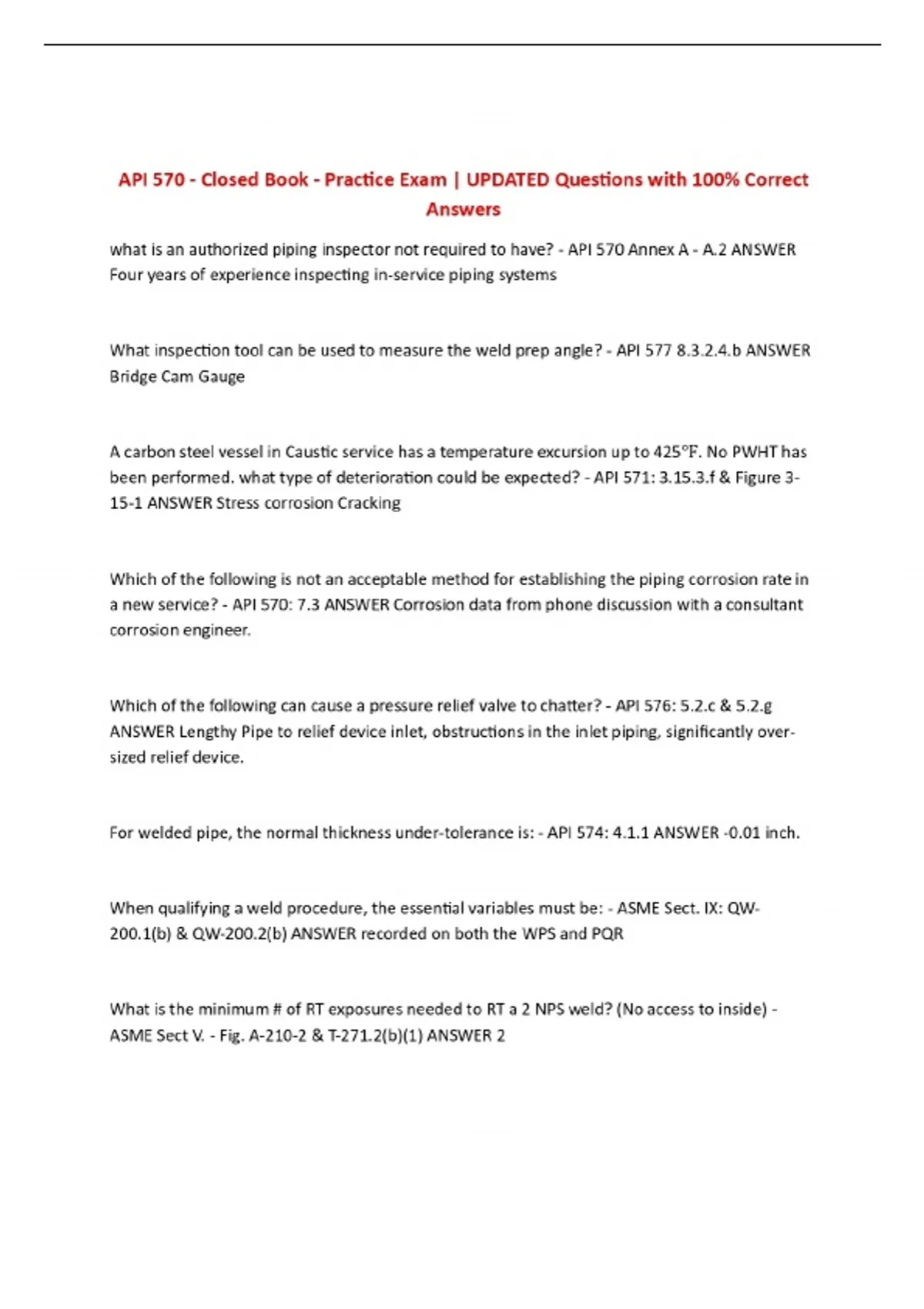 API 570 - Closed Book - Practice Exam | UPDATED Questions with 100% Correct Answers

what is an authorized piping inspector not required to have? - API 570 Annex A - A.2 ANSWER Four years of experience inspecting in-service piping systems

What inspection tool can be used to measure the weld prep angle? - API 577 8.3.2.4.b ANSWER Bridge Cam Gauge

A carbon steel vessel in Caustic service has a temperature excursion up to 425°F. No PWHT has been performed. what type of deterioration could be expected? - API 571: 3.15.3.f & Figure 3-15-1 ANSWER Stress corrosion Cracking

Which of the following is not an acceptable method for establishing the piping corrosion rate in a new service? - API 570: 7.3 ANSWER Corrosion data from phone discussion with a consultant corrosion engineer.

Which of the following can cause a pressure relief valve to chatter? - API 576: 5.2.c & 5.2.g ANSWER Lengthy Pipe to relief device inlet, obstructions in the inlet piping, significantly over-sized relief device.

For welded pipe, the normal thickness under-tolerance is: - API 574: 4.1.1 ANSWER -0.01 inch.

When qualifying a weld procedure, the essential variables must be: - ASME Sect. IX: QW-200.1(b) & QW-200.2(b) ANSWER recorded on both the WPS and PQR

What is the minimum # of RT exposures needed to RT a 2 NPS weld? (No access to inside) - ASME Sect V. - Fig. A-210-2 & T-271.2(b)(1) ANSWER 2